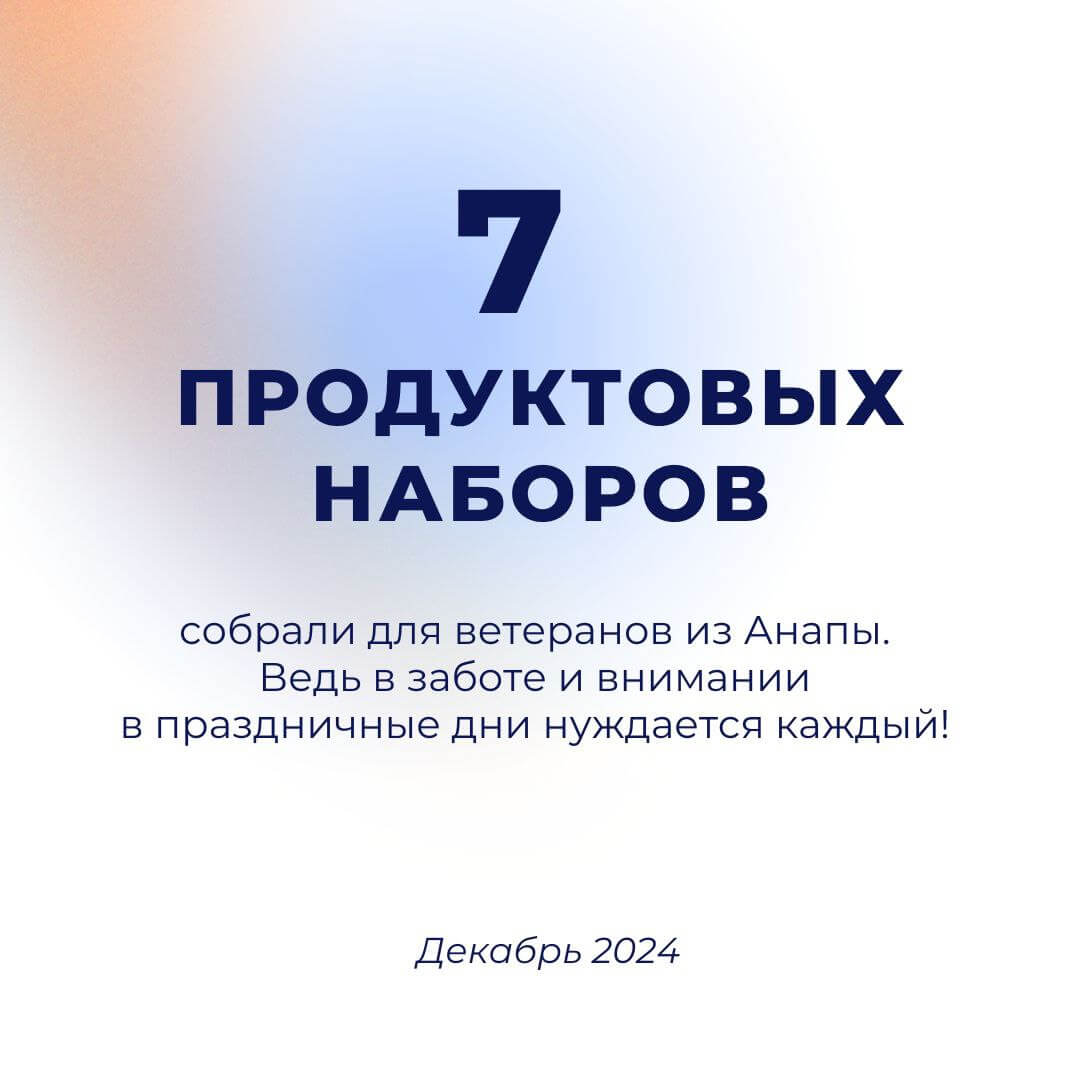 7

ПРОДУКТОВЫХ
НАБОРОВ

собрали для ветеранов из Анапы. Ведь в заботе и внимании в праздничные дни нуждается каждый!

Декабрь 2024